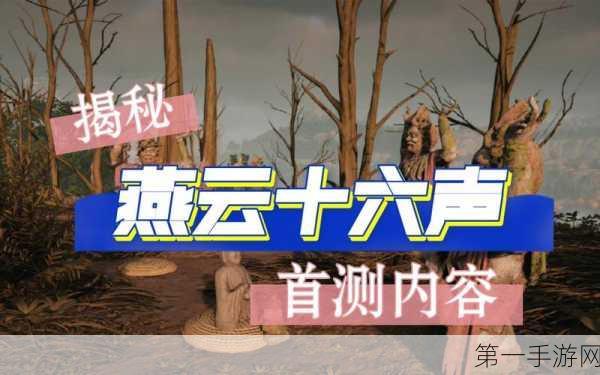 揭秘

燕云十六声

首测内容

第一手游网